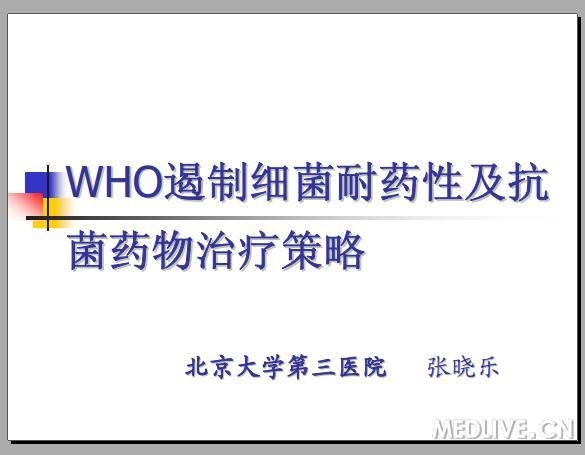 WHO遏制细菌耐药性及抗菌药物治疗策略

北京大学第三医院　　张晓乐

MEDLIVE.CN